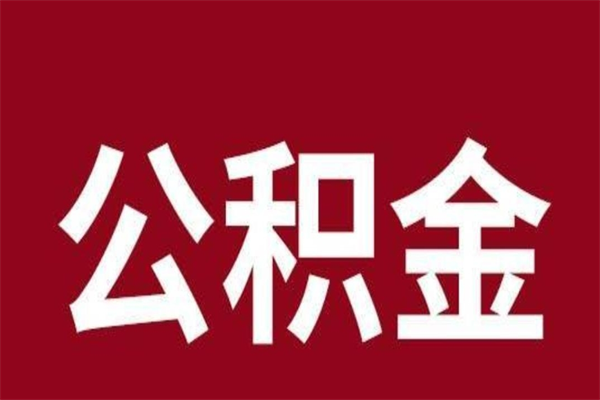 公积金